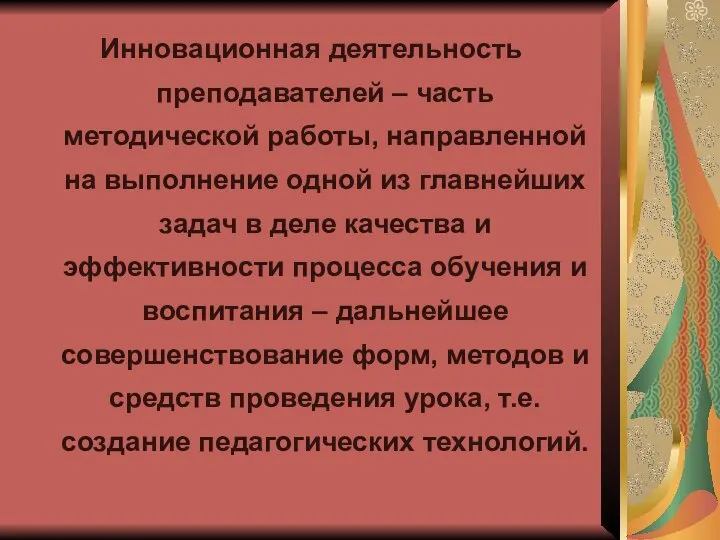 Инновационная деятельность преподавателей – часть методической работы, направленной на выполнение одной из главнейших задач в деле качества и эффективности процесса обучения и воспитания – дальнейшее совершенствование форм, методов и средств проведения урока, т.е. создание педагогических технологий.